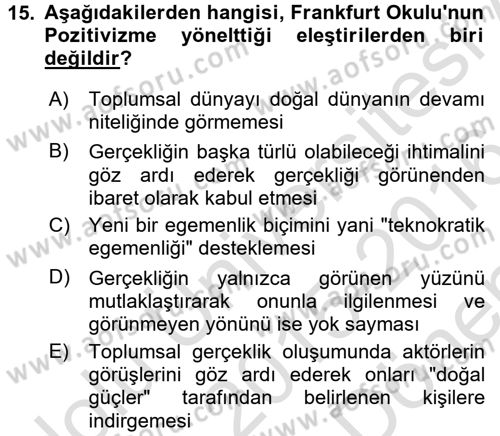 15. Aşağıdakilerden hangisi, Frankfurt Okulu'nun Pozitivizme yönelttiği eleştirilerden biri değildir?

A) Toplumsal dünyayı doğal dünyanın devamı niteliğinde görmemesi

B) Gerçekliğin başka türlü olabileceği ihtimalini göz ardı ederek gerçekliği görünenden ibaret olarak kabul etmesi

C) Yeni bir egemenlik biçimini yani "teknokratik egemenliği" desteklemesi

D) Gerçekliğin yalnızca görünen yüzünü mutlaklaştırarak onunla ilgilenmesi ve görünmeyen yönünü ise yok sayması

E) Toplumsal gerçeklik oluşumunda aktörlerin görüşlerini göz ardı ederek onları "doğal güçler" tarafından belirlenen kişilere indirgemesi

www.aofsoru.com